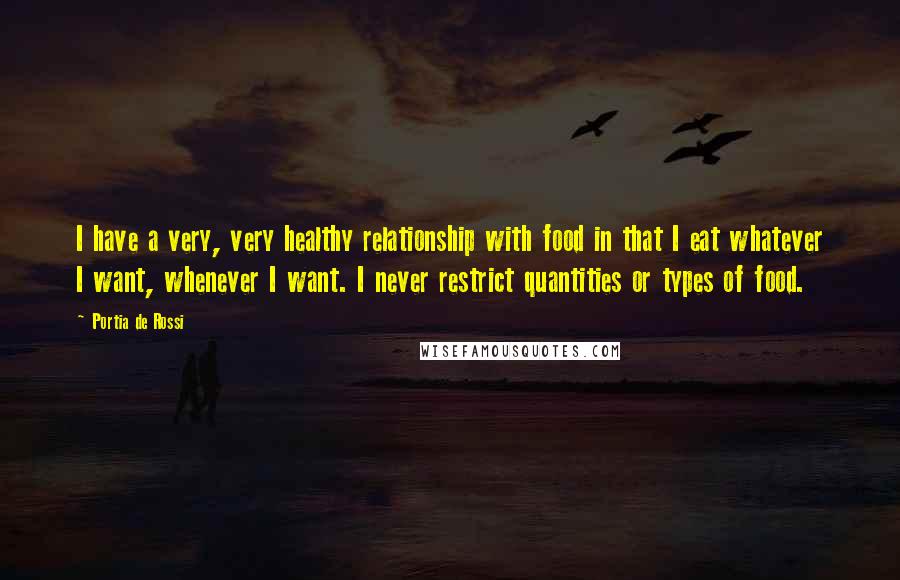 I have a very, very healthy relationship with food in that I eat whatever I want, whenever I want. I never restrict quantities or types of food.

~ Portia de Rossi

WISEFAMOUSQUOTES.COM